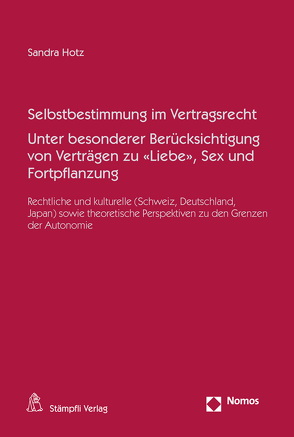 Sandra Hotz

Selbstbestimmung im Vertragsrecht

Unter besonderer Berücksichtigung von Verträgen zu «Liebe», Sex und Fortpflanzung

Rechtliche und kulturelle (Schweiz, Deutschland, Japan) sowie theoretische Perspektiven zu den Grenzen der Autonomie

Stämpfli Verlag

Nomos